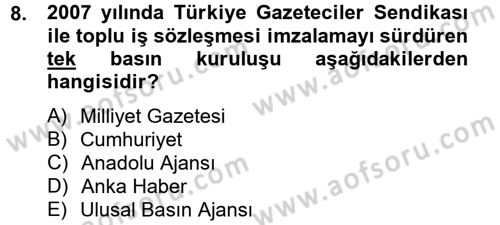 8. 2007 yılında Türkiye Gazeteciler Sendikası ile toplu iş sözleşmesi imzalamayı sürdüren tek basın kuruluşu aşağıdakilerden hangisidir?

A) Milliyet Gazetesi
B) Cumhuriyet
C) Anadolu Ajansı
D) Anka Haber
E) Ulusal Basın Ajansı

www.aofsoru.com
www.aofsoru.com
www.aofsoru.com
www.aofsoru.com